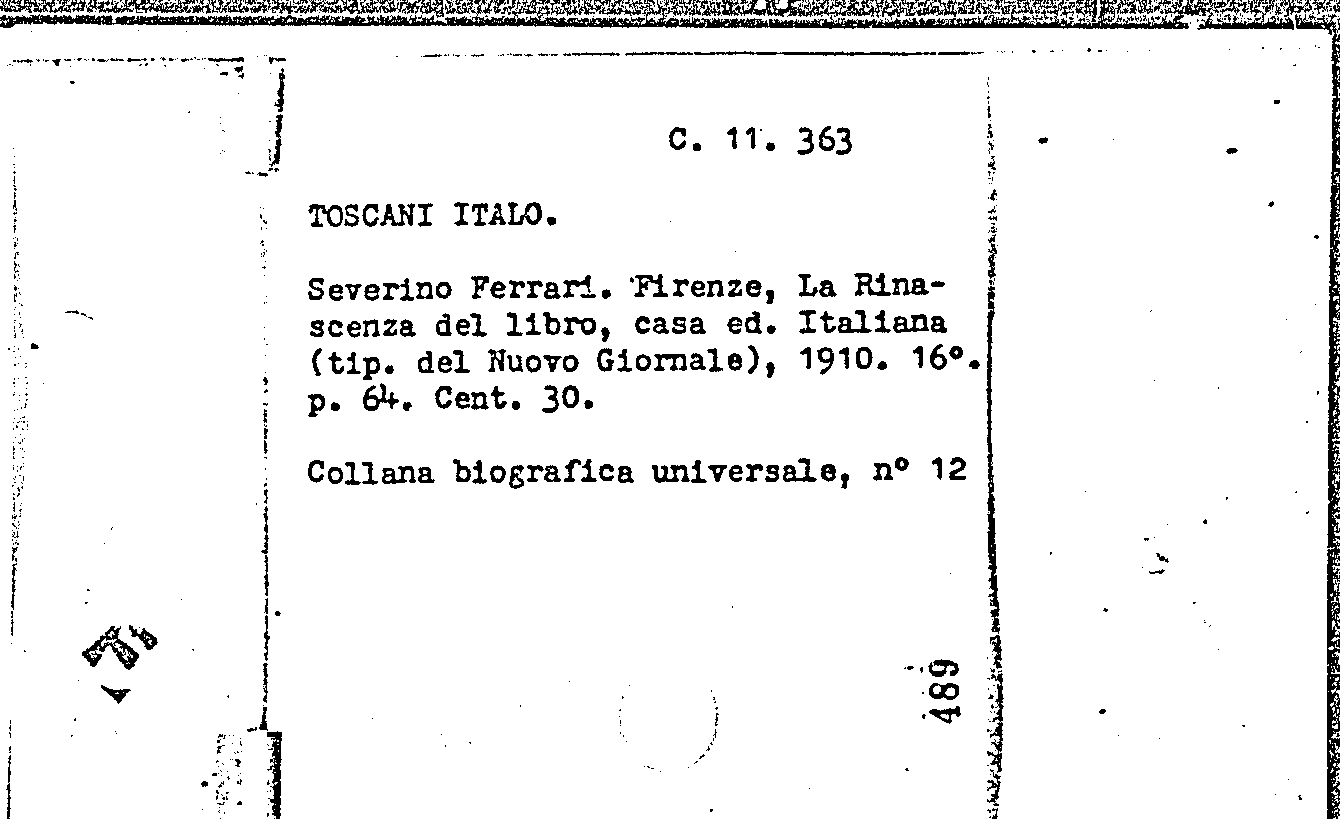 C. 11. 363

TOSCANI ITALO.

Severino Ferrari. Firenze, La Rinascenza del libro, casa ed. Italiana (tip. del Nuovo Giornale), 1910. 16°. p. 64. Cent. 30.

Collana biografica universale, n° 12

489